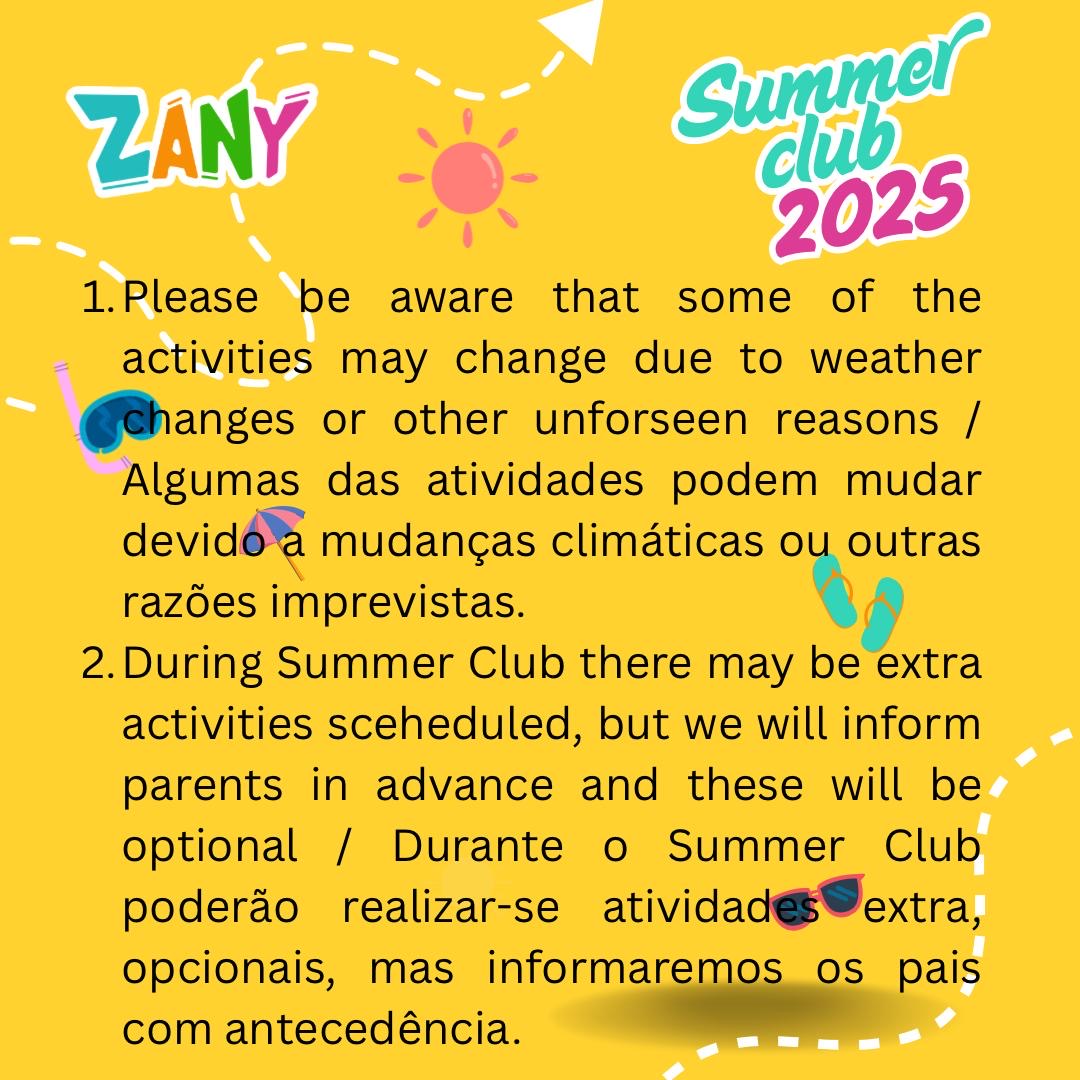 ZANY

Summer club 2025

1. Please be aware that some of the activities may change due to weather changes or other unforseen reasons / Algumas das atividades podem mudar devido a mudanças climáticas ou outras razões imprevistas.
2. During Summer Club there may be extra activities sceheduled, but we will inform parents in advance and these will be optional / Durante o Summer Club poderão realizar-se atividades extra, opcionais, mas informaremos os pais com antecedência.